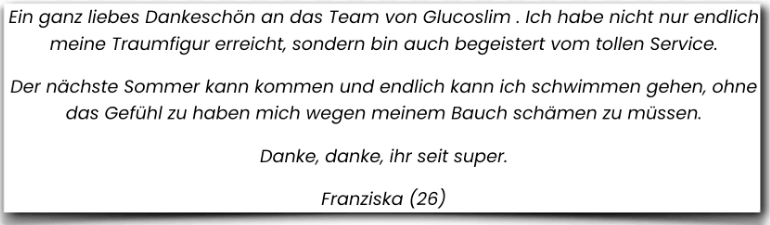 Ein ganz liebes Dankeschön an das Team von Glucoslim . Ich habe nicht nur endlich meine Traumfigur erreicht, sondern bin auch begeistert vom tollen Service.

Der nächste Sommer kann kommen und endlich kann ich schwimmen gehen, ohne das Gefühl zu haben mich wegen meinem Bauch schämen zu müssen.

Danke, danke, ihr seit super.

Franziska (26)